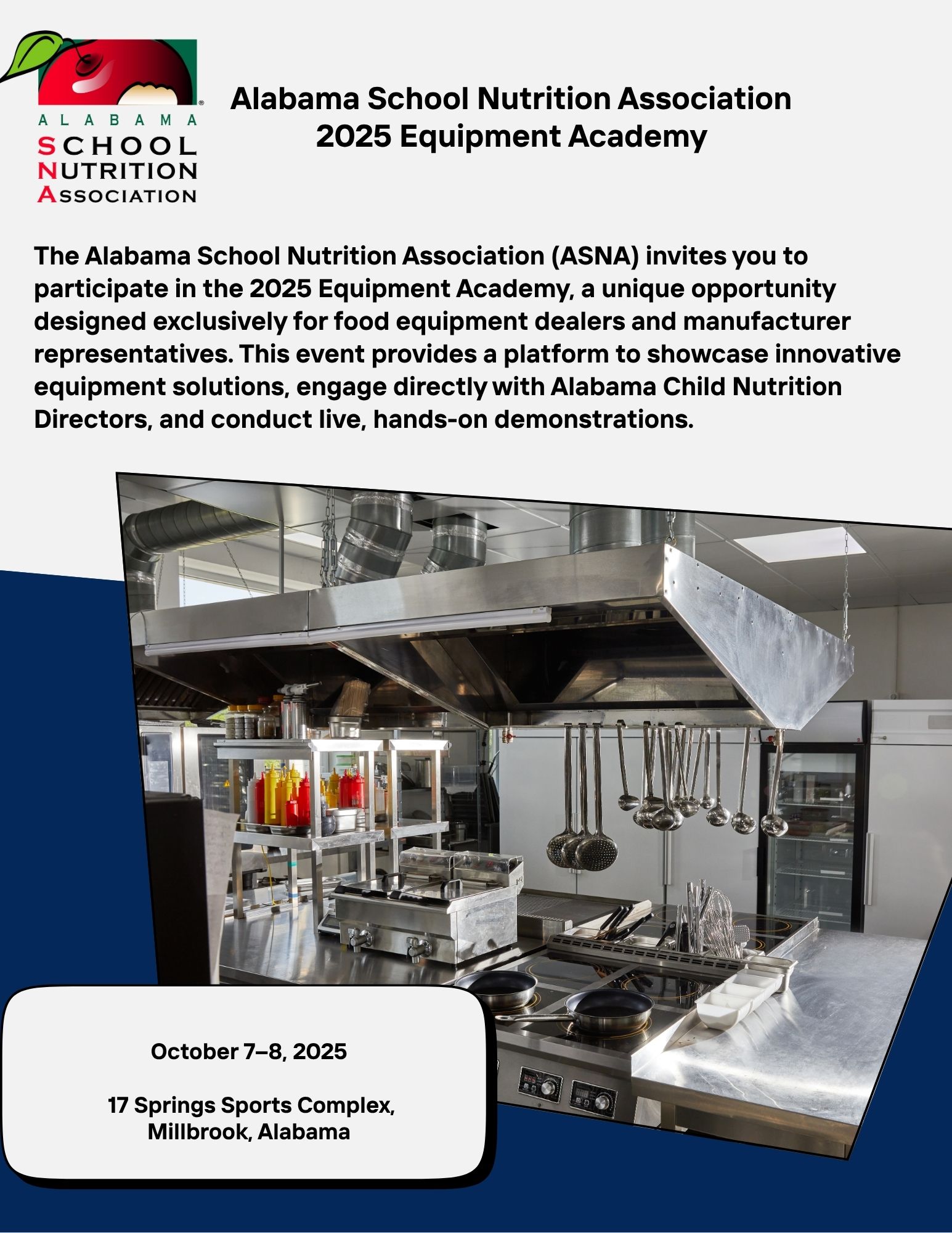 ALABAMA
SCHOOL
NUTRITION
ASSOCIATION

Alabama School Nutrition Association
2025 Equipment Academy

The Alabama School Nutrition Association (ASNA) invites you to participate in the 2025 Equipment Academy, a unique opportunity designed exclusively for food equipment dealers and manufacturer representatives. This event provides a platform to showcase innovative equipment solutions, engage directly with Alabama Child Nutrition Directors, and conduct live, hands-on demonstrations.

October 7–8, 2025

17 Springs Sports Complex,
Millbrook, Alabama